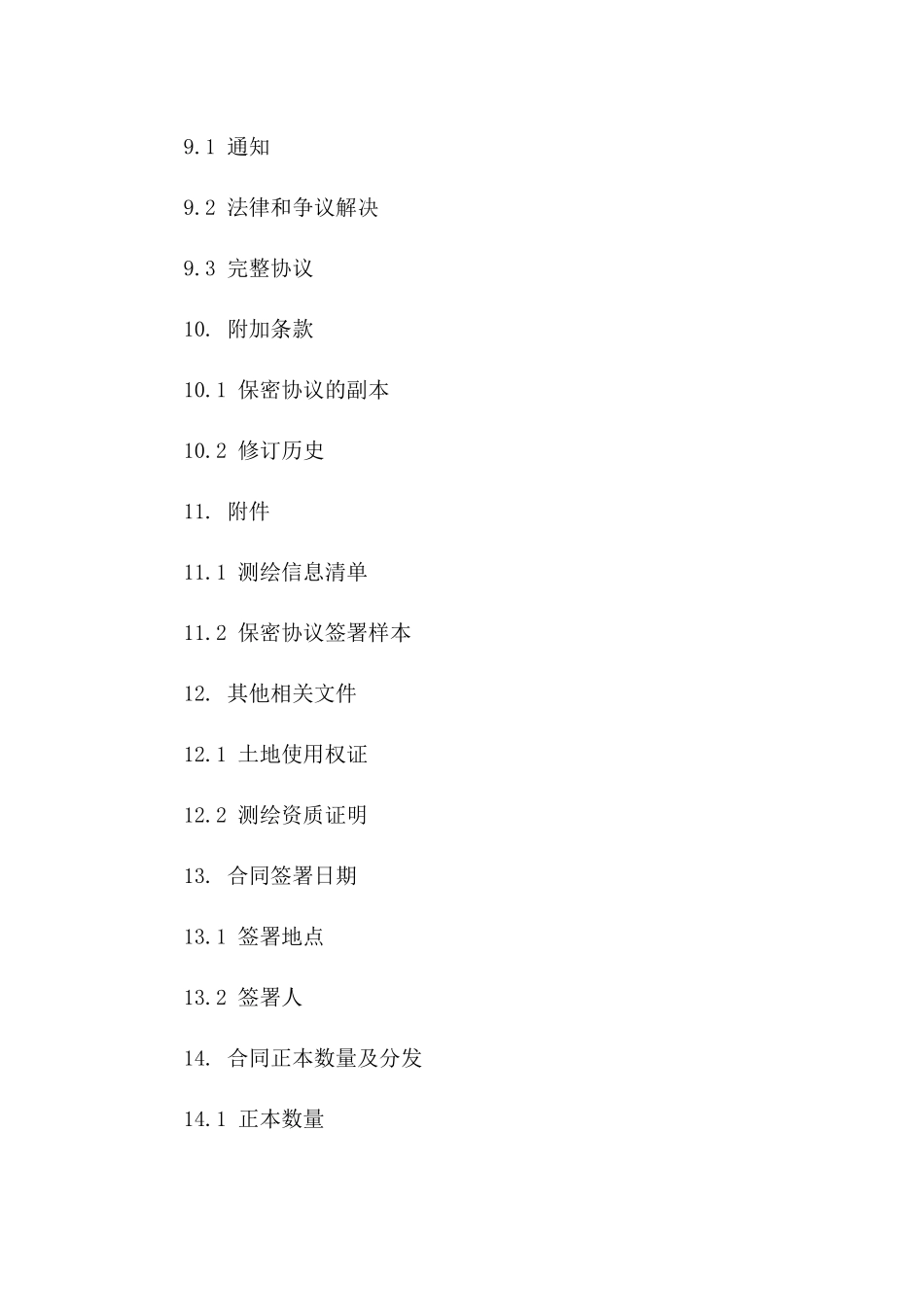 9.1 通知

9.2 法律和争议解决

9.3 完整协议

10. 附加条款

10.1 保密协议的副本

10.2 修订历史

11. 附件

11.1 测绘信息清单

11.2 保密协议签署样本

12. 其他相关文件

12.1 土地使用权证

12.2 测绘资质证明

13. 合同签署日期

13.1 签署地点

13.2 签署人

14. 合同正本数量及分发

14.1 正本数量